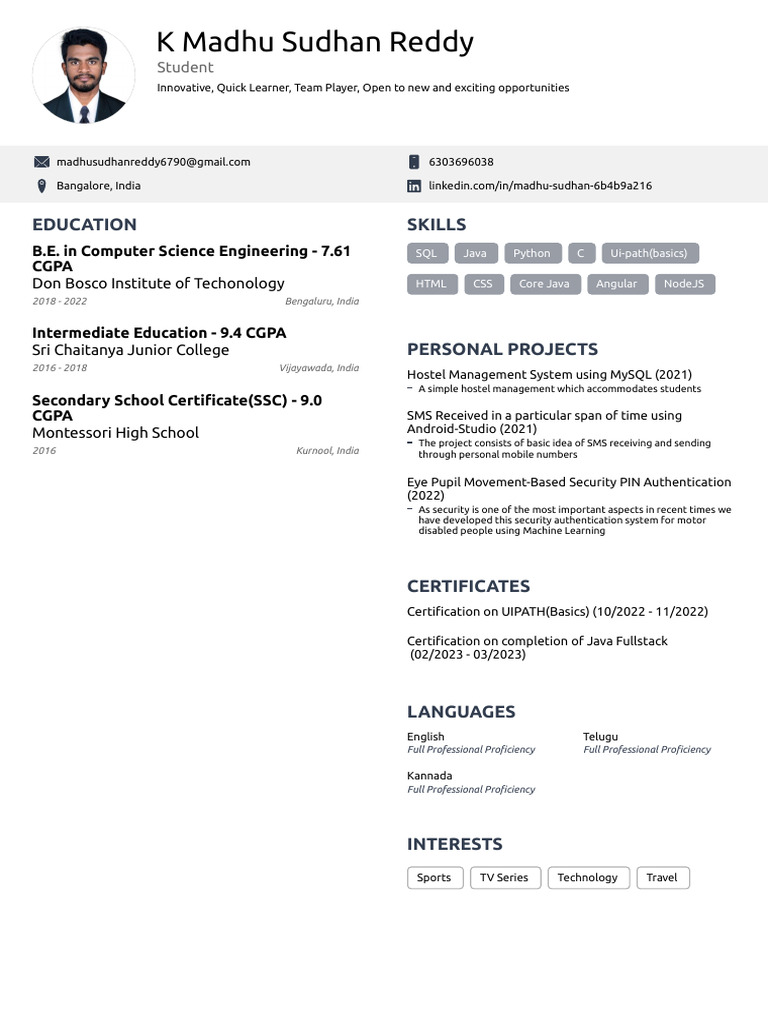 K Madhu Sudhan Reddy
Student
Innovative, Quick Learner, Team Player, Open to new and exciting opportunities

madhusudhanreddy6790@gmail.com
Bangalore, India

6303696038
linkedin.com/in/madhu-sudhan-6b4b9a216

EDUCATION

B.E. in Computer Science Engineering - 7.61 CGPA
Don Bosco Institute of Techonology
2018 - 2022 Bengaluru, India

Intermediate Education - 9.4 CGPA
Sri Chaitanya Junior College
2016 - 2018 Vijayawada, India

Secondary School Certificate(SSC) - 9.0 CGPA
Montessori High School
2016 Kurnool, India

SKILLS

SQL Java Python C Ui-path(basics) HTML CSS Core Java Angular NodeJS

PERSONAL PROJECTS

Hostel Management System using MySQL (2021)
– A simple hostel management which accommodates students

SMS Received in a particular span of time using Android-Studio (2021)
– The project consists of basic idea of SMS receiving and sending through personal mobile numbers

Eye Pupil Movement-Based Security PIN Authentication (2022)
– As security is one of the most important aspects in recent times we have developed this security authentication system for motor disabled people using Machine Learning

CERTIFICATES

Certification on UIPATH(Basics) (10/2022 - 11/2022)

Certification on completion of Java Fullstack (02/2023 - 03/2023)

LANGUAGES

English
Full Professional Proficiency

Telugu
Full Professional Proficiency

Kannada
Full Professional Proficiency

INTERESTS

Sports TV Series Technology Travel